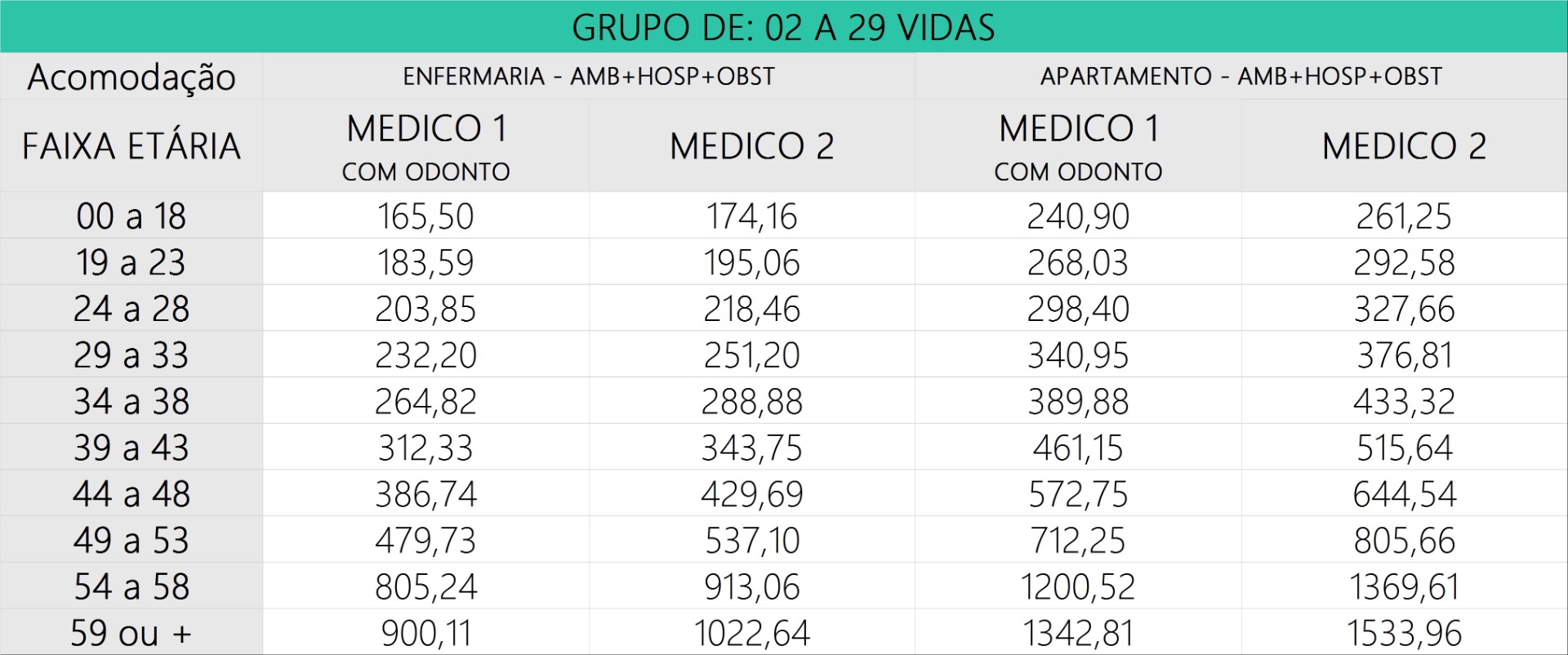 GRUPO DE: 02 A 29 VIDAS

| Acomodação | ENFERMARIA - AMB+HOSP+OBST | | APARTAMENTO - AMB+HOSP+OBST | |
|---|---|---|---|---|
| FAIXA ETÁRIA | MEDICO 1 COM ODONTO | MEDICO 2 | MEDICO 1 COM ODONTO | MEDICO 2 |
| 00 a 18 | 165,50 | 174,16 | 240,90 | 261,25 |
| 19 a 23 | 183,59 | 195,06 | 268,03 | 292,58 |
| 24 a 28 | 203,85 | 218,46 | 298,40 | 327,66 |
| 29 a 33 | 232,20 | 251,20 | 340,95 | 376,81 |
| 34 a 38 | 264,82 | 288,88 | 389,88 | 433,32 |
| 39 a 43 | 312,33 | 343,75 | 461,15 | 515,64 |
| 44 a 48 | 386,74 | 429,69 | 572,75 | 644,54 |
| 49 a 53 | 479,73 | 537,10 | 712,25 | 805,66 |
| 54 a 58 | 805,24 | 913,06 | 1200,52 | 1369,61 |
| 59 ou + | 900,11 | 1022,64 | 1342,81 | 1533,96 |